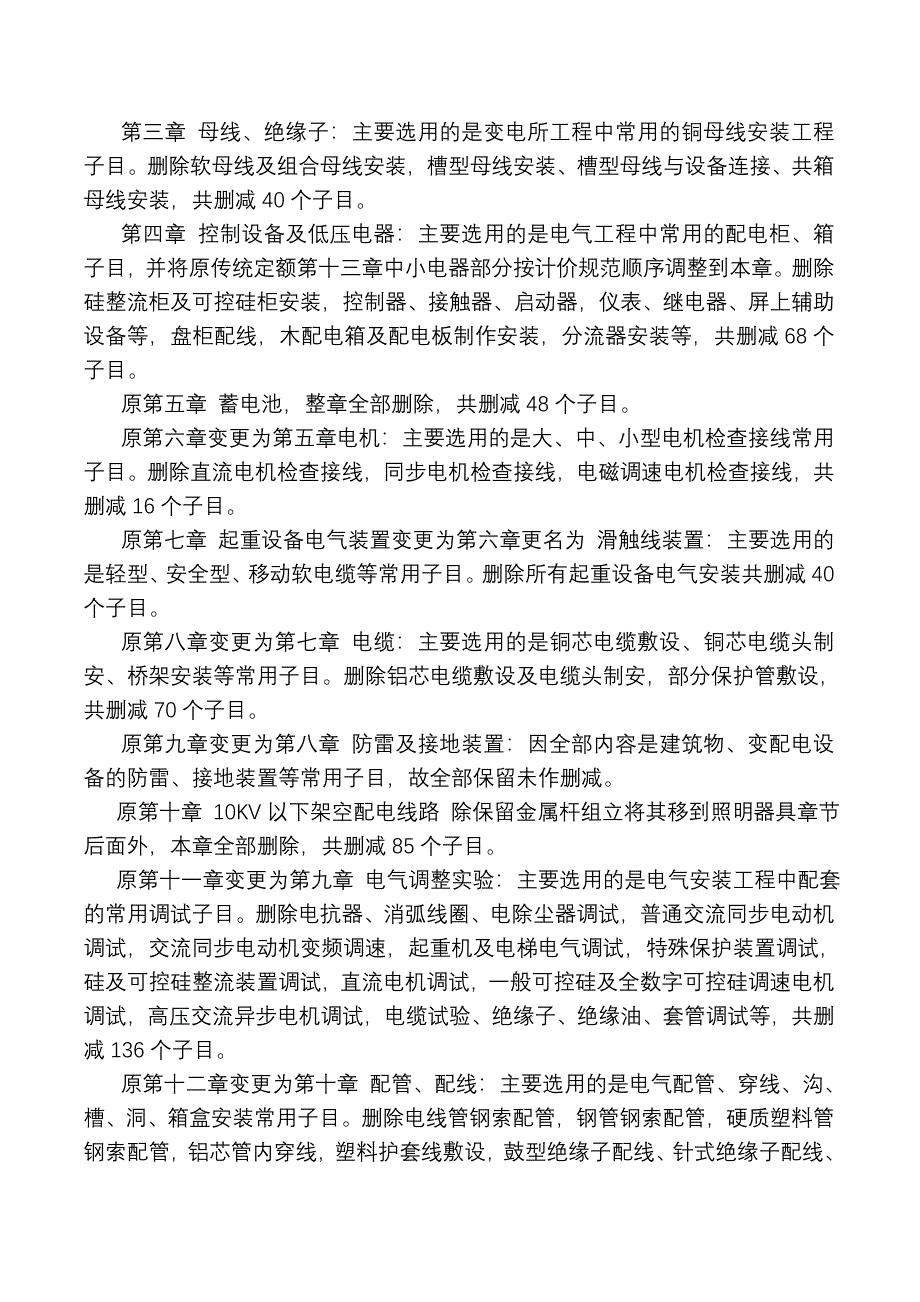 第三章 母线、绝缘子：主要选用的是变电所工程中常用的铜母线安装工程子目。删除软母线及组合母线安装，槽型母线安装、槽型母线与设备连接、共箱母线安装，共删减 40 个子目。

第四章 控制设备及低压电器：主要选用的是电气工程中常用的配电柜、箱子目，并将原传统定额第十三章中小电器部分按计价规范顺序调整到本章。删除硅整流柜及可控硅柜安装，控制器、接触器、启动器，仪表、继电器、屏上辅助设备等，盘柜配线，木配电箱及配电板制作安装，分流器安装等，共删减 68 个子目。

原第五章 蓄电池，整章全部删除，共删减 48 个子目。

原第六章变更为第五章电机：主要选用的是大、中、小型电机检查接线常用子目。删除直流电机检查接线，同步电机检查接线，电磁调速电机检查接线，共删减 16 个子目。

原第七章 起重设备电气装置变更为第六章更名为 滑触线装置：主要选用的是轻型、安全型、移动软电缆等常用子目。删除所有起重设备电气安装共删减 40 个子目。

原第八章变更为第七章 电缆：主要选用的是铜芯电缆敷设、铜芯电缆头制安、桥架安装等常用子目。删除铝芯电缆敷设及电缆头制安，部分保护管敷设，共删减 70 个子目。

原第九章变更为第八章 防雷及接地装置：因全部内容是建筑物、变配电设备的防雷、接地装置等常用子目，故全部保留未作删减。

原第十章 10KV 以下架空配电线路 除保留金属杆组立将其移到照明器具章节后面外，本章全部删除，共删减 85 个子目。

原第十一章变更为第九章 电气调整实验：主要选用的是电气安装工程中配套的常用调试子目。删除电抗器、消弧线圈、电除尘器调试，普通交流同步电动机调试，交流同步电动机变频调速，起重机及电梯电气调试，特殊保护装置调试，硅及可控硅整流装置调试，直流电机调试，一般可控硅及全数字可控硅调速电机调试，高压交流异步电机调试，电缆试验、绝缘子、绝缘油、套管调试等，共删减 136 个子目。

原第十二章变更为第十章 配管、配线：主要选用的是电气配管、穿线、沟、槽、洞、箱盒安装常用子目。删除电线管钢索配管，钢管钢索配管，硬质塑料管钢索配管，铝芯管内穿线，塑料护套线敷设，鼓型绝缘子配线、针式绝缘子配线、